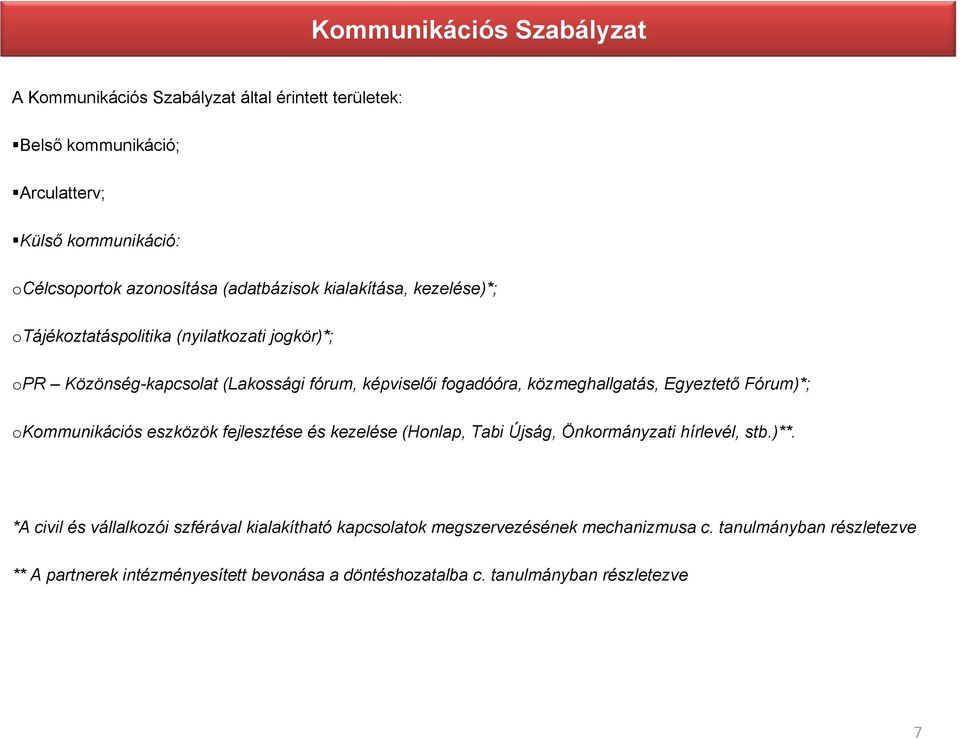 Kommunikációs Szabályzat

A Kommunikációs Szabályzat által érintett területek:

▪Belső kommunikáció;

▪Arculatterv;

▪Külső kommunikáció:

oCélcsoportok azonosítása (adatbázisok kialakítása, kezelése)*;

oTájékoztatáspolitika (nyilatkozati jogkör)*;

oPR – Közönség-kapcsolat (Lakossági fórum, képviselői fogadóóra, közmeghallgatás, Egyeztető Fórum)*;

oKommunikációs eszközök fejlesztése és kezelése (Honlap, Tabi Újság, Önkormányzati hírlevél, stb.)**.

*A civil és vállalkozói szférával kialakítható kapcsolatok megszervezésének mechanizmusa c. tanulmányban részletezve

** A partnerek intézményesített bevonása a döntéshozatalba c. tanulmányban részletezve

7